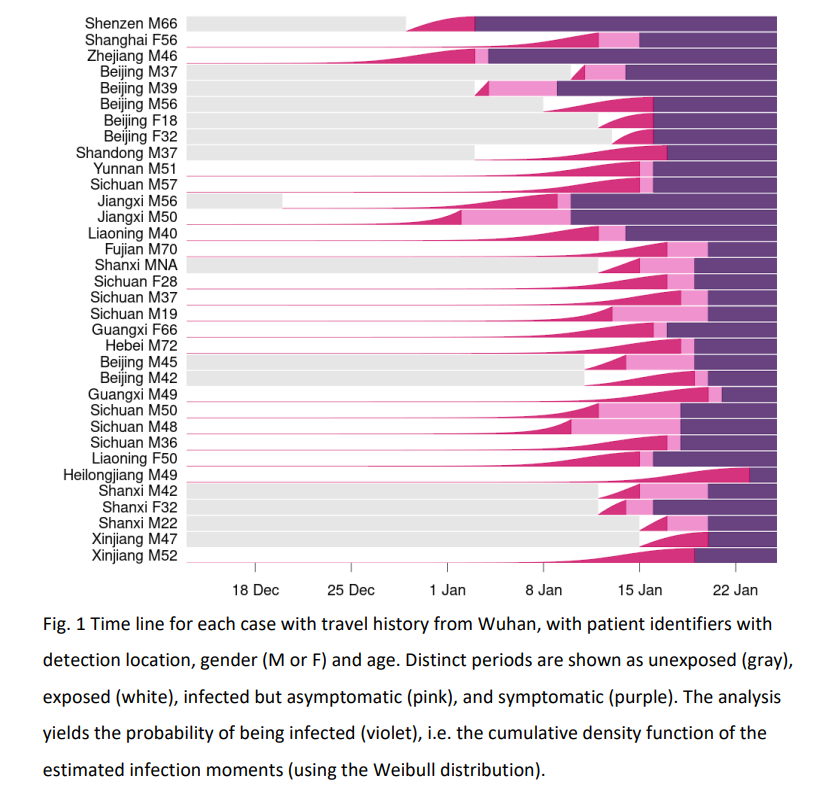 Shenzen M66
Shanghai F56
Zhejiang M46
Beijing M37
Beijing M39
Beijing M56
Beijing F18
Beijing F32
Shandong M37
Yunnan M51
Sichuan M57
Jiangxi M56
Jiangxi M50
Liaoning M40
Fujian M70
Shanxi MNA
Sichuan F28
Sichuan M37
Sichuan M19
Guangxi F66
Hebei M72
Beijing M45
Beijing M42
Guangxi M49
Sichuan M50
Sichuan M48
Sichuan M36
Liaoning F50
Heilongjiang M49
Shanxi M42
Shanxi F32
Shanxi M22
Xinjiang M47
Xinjiang M52

18 Dec
25 Dec
1 Jan
8 Jan
15 Jan
22 Jan

Fig. 1 Time line for each case with travel history from Wuhan, with patient identifiers with detection location, gender (M or F) and age. Distinct periods are shown as unexposed (gray), exposed (white), infected but asymptomatic (pink), and symptomatic (purple). The analysis yields the probability of being infected (violet), i.e. the cumulative density function of the estimated infection moments (using the Weibull distribution).